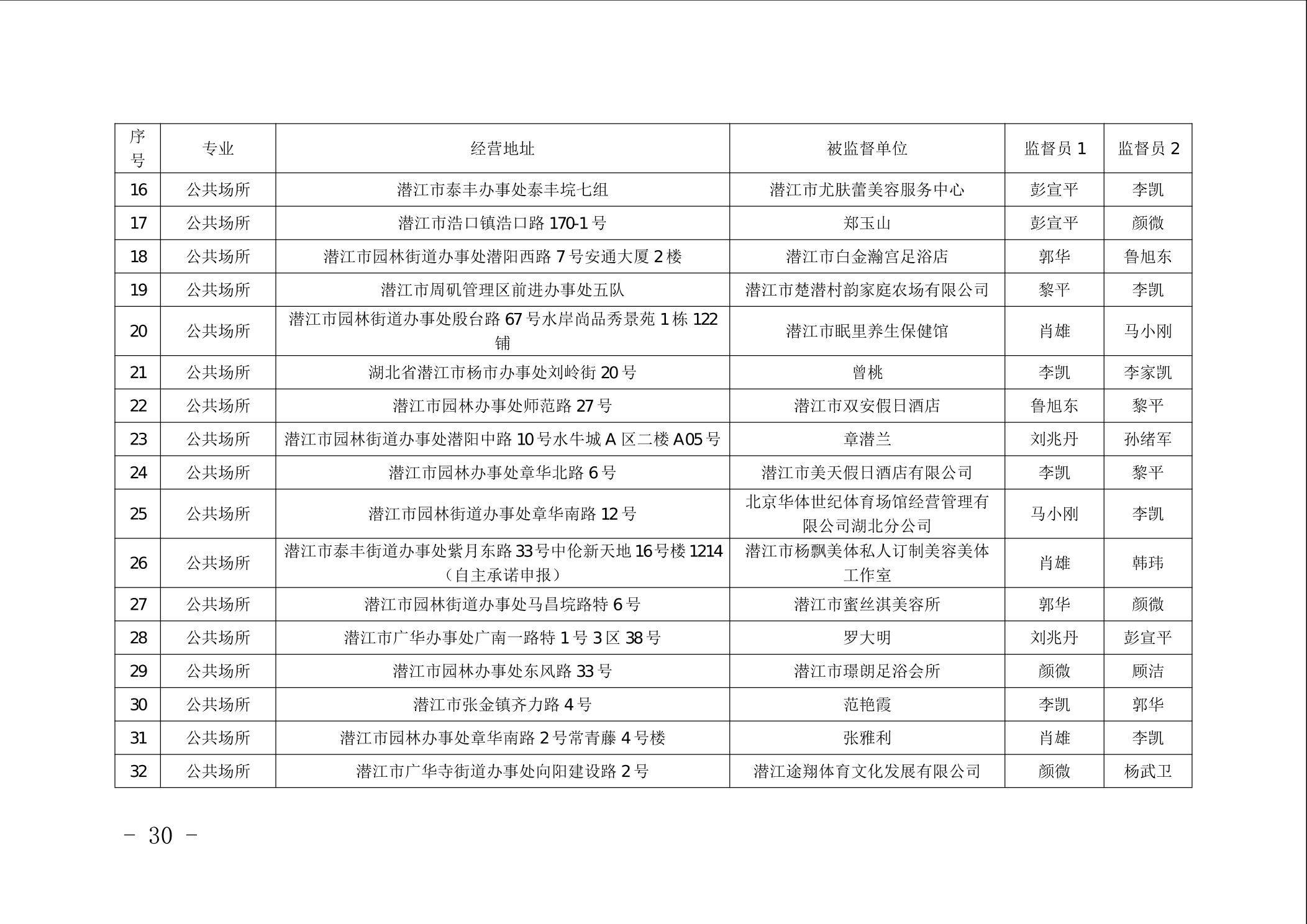 | 序号 | 专业 | 经营地址 | 被监督单位 | 监督员 1 | 监督员 2 |
|---|---|---|---|---|---|
| 16 | 公共场所 | 潜江市泰丰办事处泰丰垸七组 | 潜江市尤肤蕾美容服务中心 | 彭宣平 | 李凯 |
| 17 | 公共场所 | 潜江市浩口镇浩口路 170-1 号 | 郑玉山 | 彭宣平 | 颜微 |
| 18 | 公共场所 | 潜江市园林街道办事处潜阳西路 7 号安通大厦 2 楼 | 潜江市白金瀚宫足浴店 | 郭华 | 鲁旭东 |
| 19 | 公共场所 | 潜江市周矶管理区前进办事处五队 | 潜江市楚潜村韵家庭农场有限公司 | 黎平 | 李凯 |
| 20 | 公共场所 | 潜江市园林街道办事处殷台路 67 号水岸尚品秀景苑 1 栋 122 铺 | 潜江市眠里养生保健馆 | 肖雄 | 马小刚 |
| 21 | 公共场所 | 湖北省潜江市杨市办事处刘岭街 20 号 | 曾桃 | 李凯 | 李家凯 |
| 22 | 公共场所 | 潜江市园林办事处师范路 27 号 | 潜江市双安假日酒店 | 鲁旭东 | 黎平 |
| 23 | 公共场所 | 潜江市园林街道办事处潜阳中路 10 号水牛城 A 区二楼 A05 号 | 章潜兰 | 刘兆丹 | 孙绪军 |
| 24 | 公共场所 | 潜江市园林办事处章华北路 6 号 | 潜江市美天假日酒店有限公司 | 李凯 | 黎平 |
| 25 | 公共场所 | 潜江市园林街道办事处章华南路 12 号 | 北京华体世纪体育场馆经营管理有限公司湖北分公司 | 马小刚 | 李凯 |
| 26 | 公共场所 | 潜江市泰丰街道办事处紫月东路 33 号中伦新天地 16 号楼 1214（自主承诺申报） | 潜江市杨飘美体私人订制美容美体工作室 | 肖雄 | 韩玮 |
| 27 | 公共场所 | 潜江市园林街道办事处马昌垸路特 6 号 | 潜江市蜜丝淇美容所 | 郭华 | 颜微 |
| 28 | 公共场所 | 潜江市广华办事处广南一路特 1 号 3 区 38 号 | 罗大明 | 刘兆丹 | 彭宣平 |
| 29 | 公共场所 | 潜江市园林办事处东风路 33 号 | 潜江市璟朗足浴会所 | 颜微 | 顾洁 |
| 30 | 公共场所 | 潜江市张金镇齐力路 4 号 | 范艳霞 | 李凯 | 郭华 |
| 31 | 公共场所 | 潜江市园林办事处章华南路 2 号常青藤 4 号楼 | 张雅利 | 肖雄 | 李凯 |
| 32 | 公共场所 | 潜江市广华寺街道办事处向阳建设路 2 号 | 潜江途翔体育文化发展有限公司 | 颜微 | 杨武卫 |

- 30 -